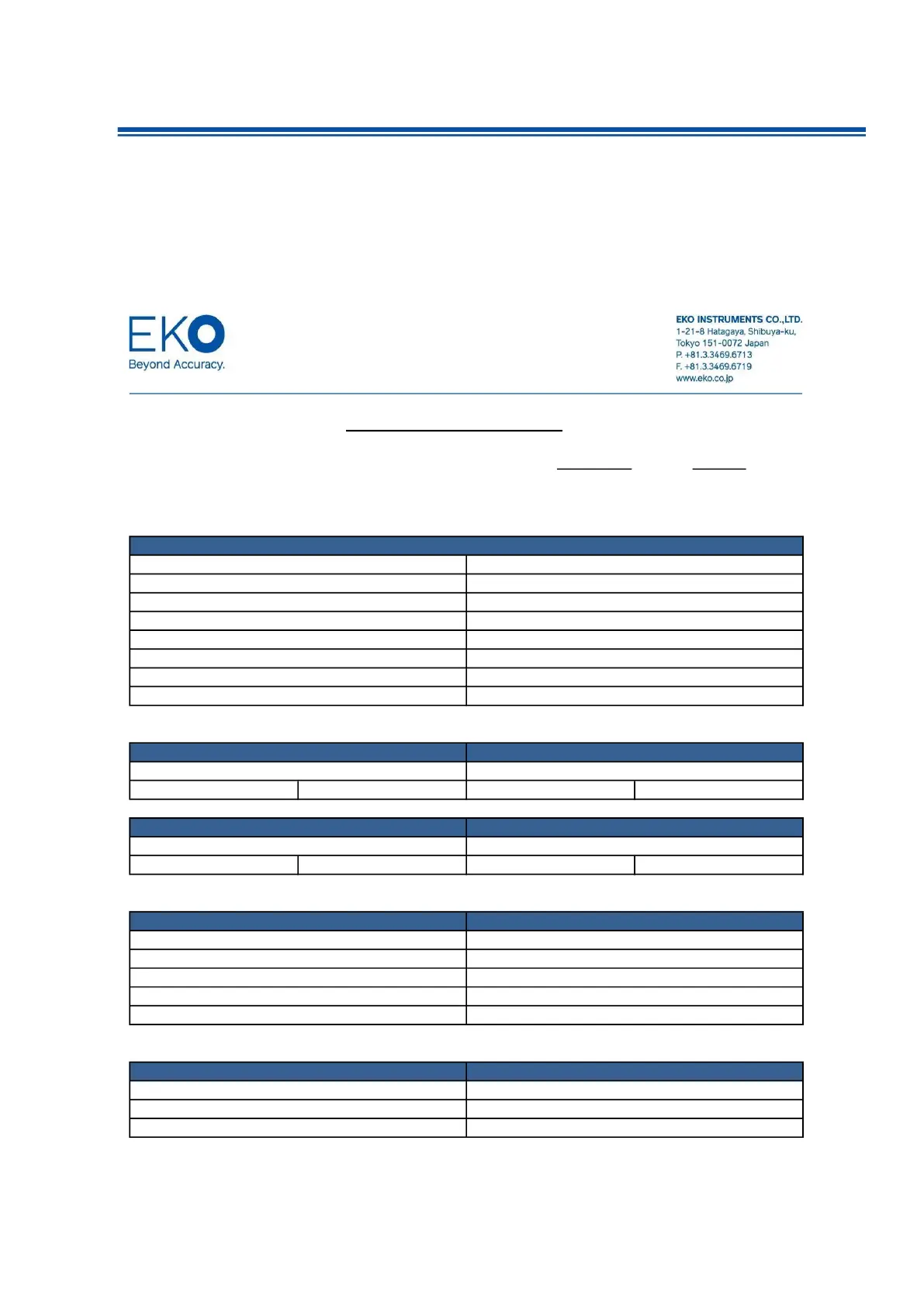 EKO
Beyond Accuracy.

EKO INSTRUMENTS CO.,LTD.
1-21-8 Hatagaya, Shibuya-ku,
Tokyo 151-0072 Japan
P. +81.3.3469.6713
F. +81.3.3469.6719
www.eko.co.jp